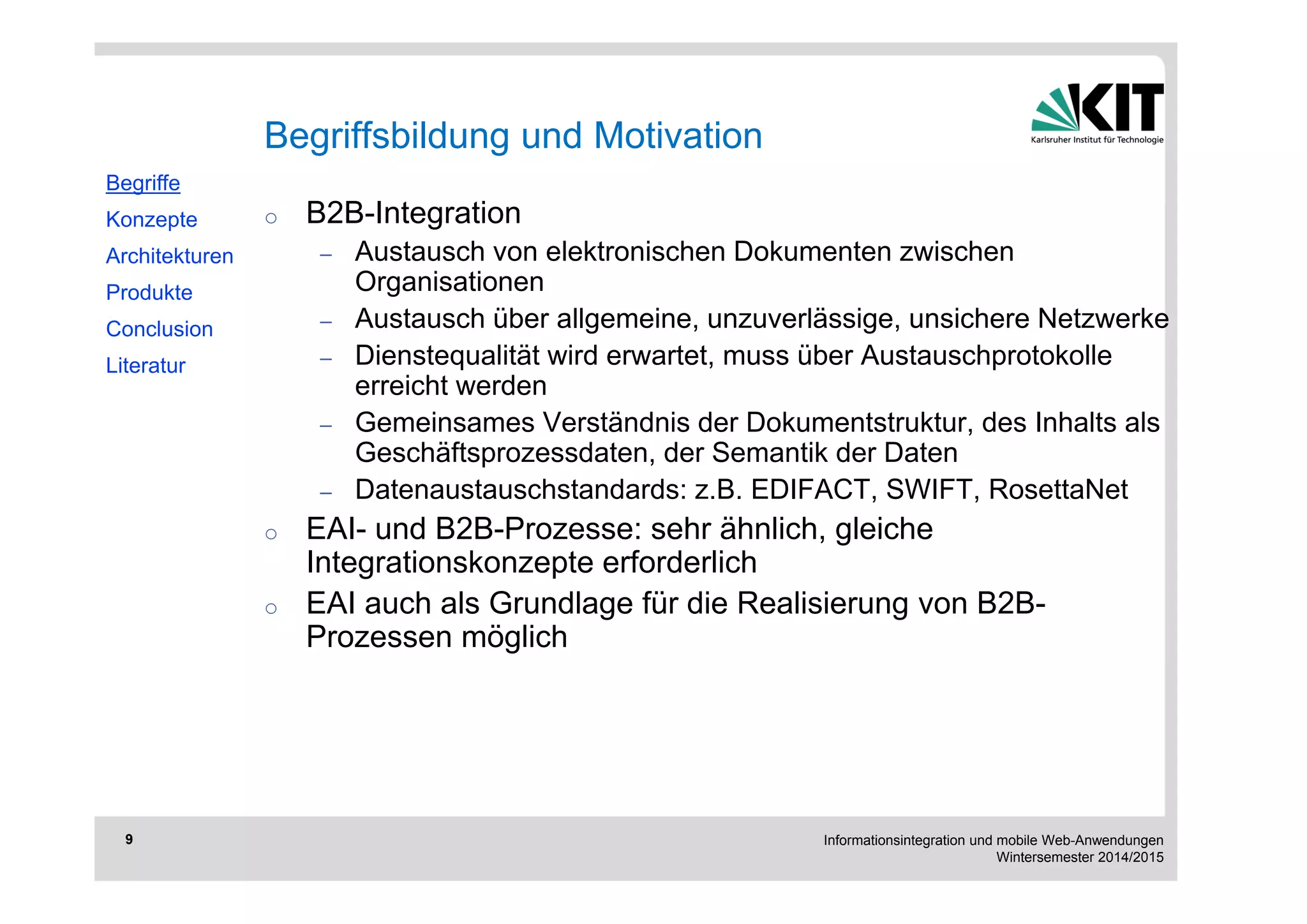 KIT
Karlsruher Institut für Technologie

Begriffsbildung und Motivation

Begriffe
Konzepte
Architekturen
Produkte
Conclusion
Literatur

○ B2B-Integration
– Austausch von elektronischen Dokumenten zwischen Organisationen
– Austausch über allgemeine, unzuverlässige, unsichere Netzwerke
– Dienstequalität wird erwartet, muss über Austauschprotokolle erreicht werden
– Gemeinsames Verständnis der Dokumentstruktur, des Inhalts als Geschäftsprozessdaten, der Semantik der Daten
– Datenaustauschstandards: z.B. EDIFACT, SWIFT, RosettaNet
○ EAI- und B2B-Prozesse: sehr ähnlich, gleiche Integrationskonzepte erforderlich
○ EAI auch als Grundlage für die Realisierung von B2B-Prozessen möglich

9

Informationsintegration und mobile Web-Anwendungen
Wintersemester 2014/2015